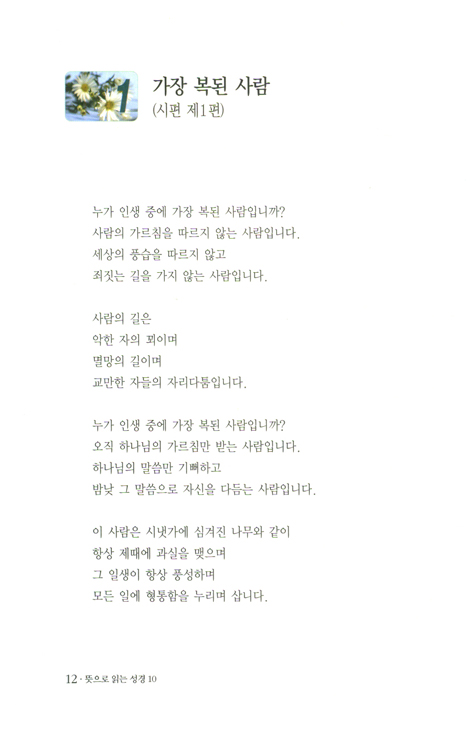 1

가장 복된 사람
(시편 제1편)

누가 인생 중에 가장 복된 사람입니까?
사람의 가르침을 따르지 않는 사람입니다.
세상의 풍습을 따르지 않고
죄짓는 길을 가지 않는 사람입니다.

사람의 길은
악한 자의 꾀이며
멸망의 길이며
교만한 자들의 자리다툼입니다.

누가 인생 중에 가장 복된 사람입니까?
오직 하나님의 가르침만 받는 사람입니다.
하나님의 말씀만 기뻐하고
밤낮 그 말씀으로 자신을 다듬는 사람입니다.

이 사람은 시냇가에 심겨진 나무와 같이
항상 제때에 과실을 맺으며
그 일생이 항상 풍성하며
모든 일에 형통함을 누리며 삽니다.

12 · 뜻으로 읽는 성경 10